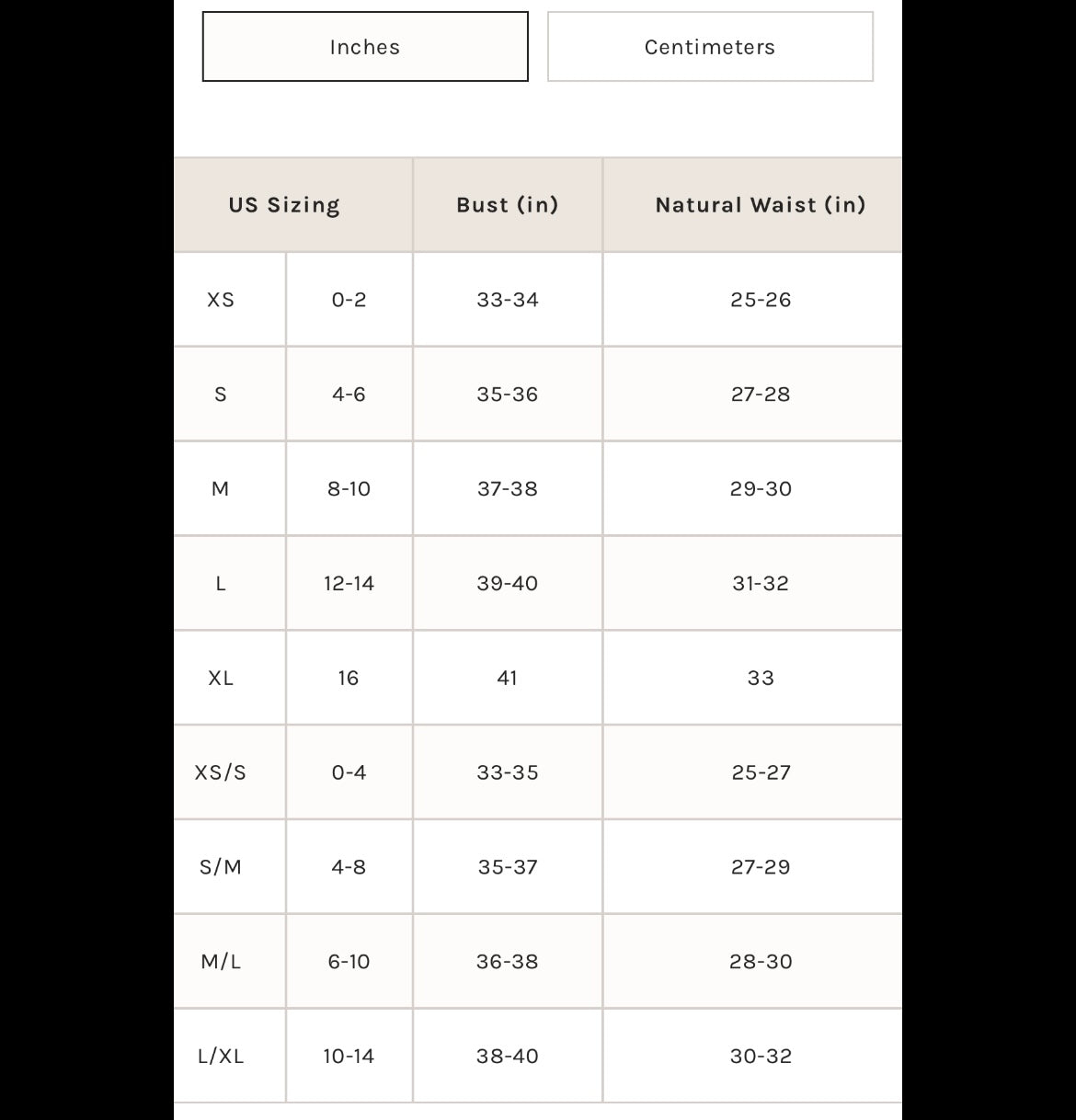 Inches Centimeters

| US Sizing | | Bust (in) | Natural Waist (in) |
|---|---|---|---|
| XS | 0-2 | 33-34 | 25-26 |
| S | 4-6 | 35-36 | 27-28 |
| M | 8-10 | 37-38 | 29-30 |
| L | 12-14 | 39-40 | 31-32 |
| XL | 16 | 41 | 33 |
| XS/S | 0-4 | 33-35 | 25-27 |
| S/M | 4-8 | 35-37 | 27-29 |
| M/L | 6-10 | 36-38 | 28-30 |
| L/XL | 10-14 | 38-40 | 30-32 |